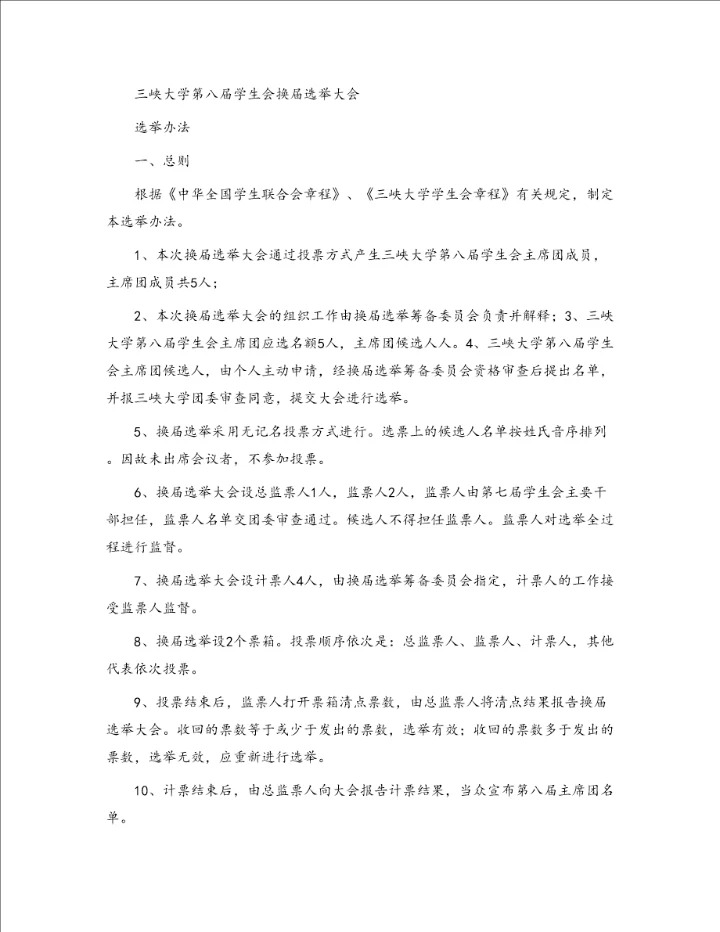 三峡大学第八届学生会换届选举大会

选举办法

一、总则

根据《中华全国学生联合会章程》、《三峡大学学生会章程》有关规定，制定本选举办法。

1、本次换届选举大会通过投票方式产生三峡大学第八届学生会主席团成员，主席团成员共5人；

2、本次换届选举大会的组织工作由换届选举筹备委员会负责并解释；3、三峡大学第八届学生会主席团应选名额5人，主席团候选人人。4、三峡大学第八届学生会主席团候选人，由个人主动申请，经换届选举筹备委员会资格审查后提出名单，并报三峡大学团委审查同意，提交大会进行选举。

5、换届选举采用无记名投票方式进行。选票上的候选人名单按姓氏音序排列。因故未出席会议者，不参加投票。

6、换届选举大会设总监票人1人，监票人2人，监票人由第七届学生会主要干部担任，监票人名单交团委审查通过。候选人不得担任监票人。监票人对选举全过程进行监督。

7、换届选举大会设计票人4人，由换届选举筹备委员会指定，计票人的工作接受监票人监督。

8、换届选举设2个票箱。投票顺序依次是：总监票人、监票人、计票人，其他代表依次投票。

9、投票结束后，监票人打开票箱清点票数，由总监票人将清点结果报告换届选举大会。收回的票数等于或少于发出的票数，选举有效；收回的票数多于发出的票数，选举无效，应重新进行选举。

10、计票结束后，由总监票人向大会报告计票结果，当众宣布第八届主席团名单。